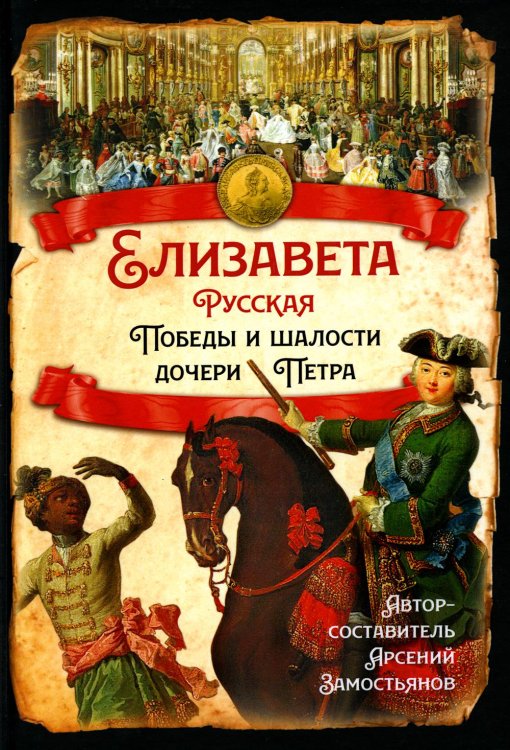 Елизавета
Русская
Победы и шалости дочери Петра

Автор-составитель
Арсений Замостьянов